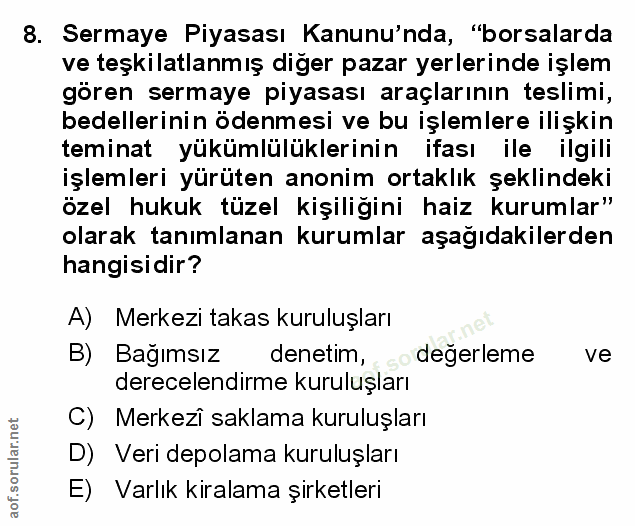 8. Sermaye Piyasası Kanunu'nda, "borsalarda ve teşkilatlanmış diğer pazar yerlerinde işlem gören sermaye piyasası araçlarının teslimi, bedellerinin ödenmesi ve bu işlemlere ilişkin teminat yükümlülüklerinin ifası ile ilgili işlemleri yürüten anonim ortaklık şeklindeki özel hukuk tüzel kişiliğini haiz kurumlar" olarak tanımlanan kurumlar aşağıdakilerden hangisidir?

A) Merkezi takas kuruluşları
B) Bağımsız denetim, değerleme ve derecelendirme kuruluşları
C) Merkezî saklama kuruluşları
D) Veri depolama kuruluşları
E) Varlık kiralama şirketleri

aof.sorular.net

aof.sorular.net